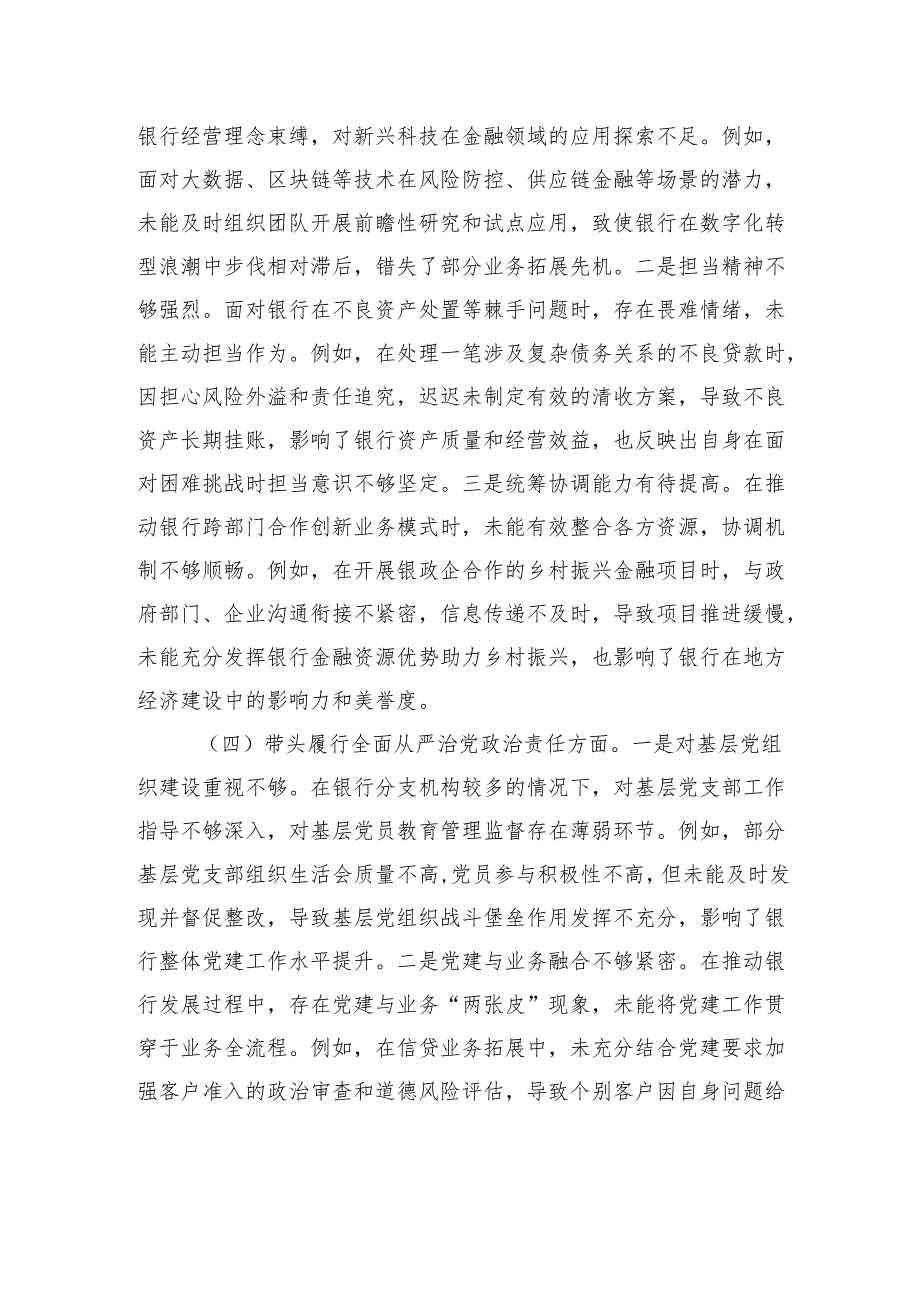 银行经营理念束缚，对新兴科技在金融领域的应用探索不足。例如，面对大数据、区块链等技术在风险防控、供应链金融等场景的潜力，未能及时组织团队开展前瞻性研究和试点应用，致使银行在数字化转型浪潮中步伐相对滞后，错失了部分业务拓展先机。二是担当精神不够强烈。面对银行在不良资产处置等棘手问题时，存在畏难情绪，未能主动担当作为。例如，在处理一笔涉及复杂债务关系的不良贷款时，因担心风险外溢和责任追究，迟迟未制定有效的清收方案，导致不良资产长期挂账，影响了银行资产质量和经营效益，也反映出自身在面对困难挑战时担当意识不够坚定。三是统筹协调能力有待提高。在推动银行跨部门合作创新业务模式时，未能有效整合各方资源，协调机制不够顺畅。例如，在开展银政企合作的乡村振兴金融项目时，与政府部门、企业沟通衔接不紧密，信息传递不及时，导致项目推进缓慢，未能充分发挥银行金融资源优势助力乡村振兴，也影响了银行在地方经济建设中的影响力和美誉度。

（四）带头履行全面从严治党政治责任方面。一是对基层党组织建设重视不够。在银行分支机构较多的情况下，对基层党支部工作指导不够深入，对基层党员教育管理监督存在薄弱环节。例如，部分基层党支部组织生活会质量不高,党员参与积极性不高,但未能及时发现并督促整改，导致基层党组织战斗堡垒作用发挥不充分，影响了银行整体党建工作水平提升。二是党建与业务融合不够紧密。在推动银行发展过程中，存在党建与业务“两张皮”现象，未能将党建工作贯穿于业务全流程。例如，在信贷业务拓展中，未充分结合党建要求加强客户准入的政治审查和道德风险评估，导致个别客户因自身问题给